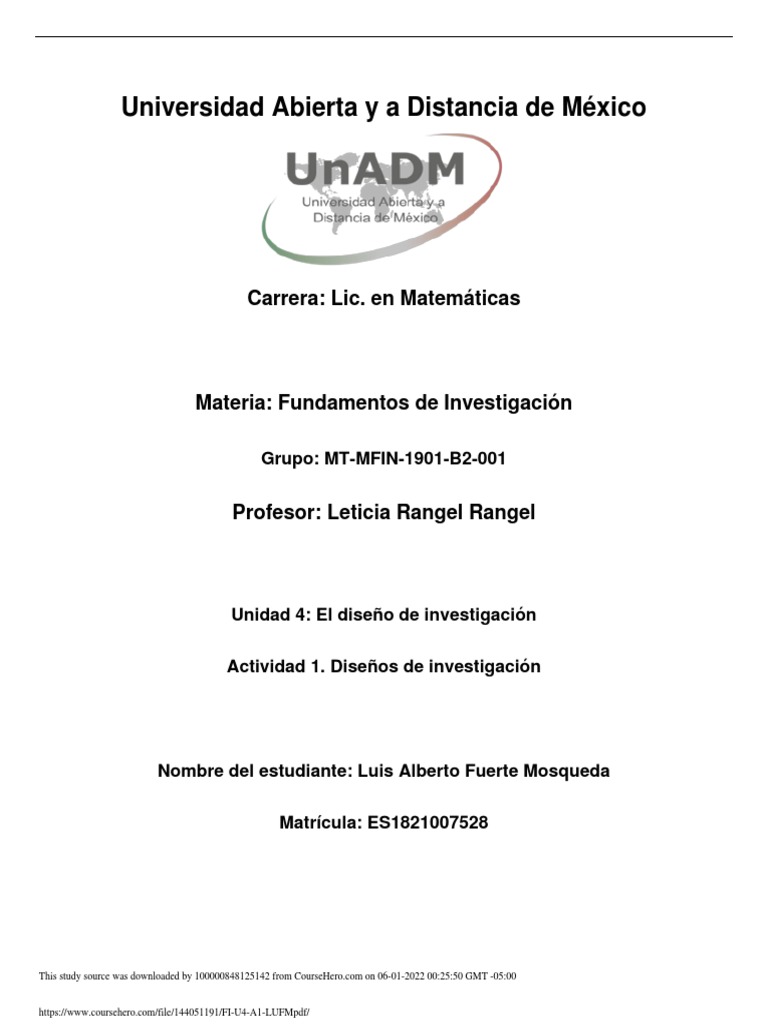 Universidad Abierta y a Distancia de México

UnADM
Universidad Abierta y a Distancia de México

Carrera: Lic. en Matemáticas

Materia: Fundamentos de Investigación

Grupo: MT-MFIN-1901-B2-001

Profesor: Leticia Rangel Rangel

Unidad 4: El diseño de investigación

Actividad 1. Diseños de investigación

Nombre del estudiante: Luis Alberto Fuerte Mosqueda

Matrícula: ES1821007528

This study source was downloaded by 100000848125142 from CourseHero.com on 06-01-2022 00:25:50 GMT -05:00

https://www.coursehero.com/file/144051191/FI-U4-A1-LUFMpdf/